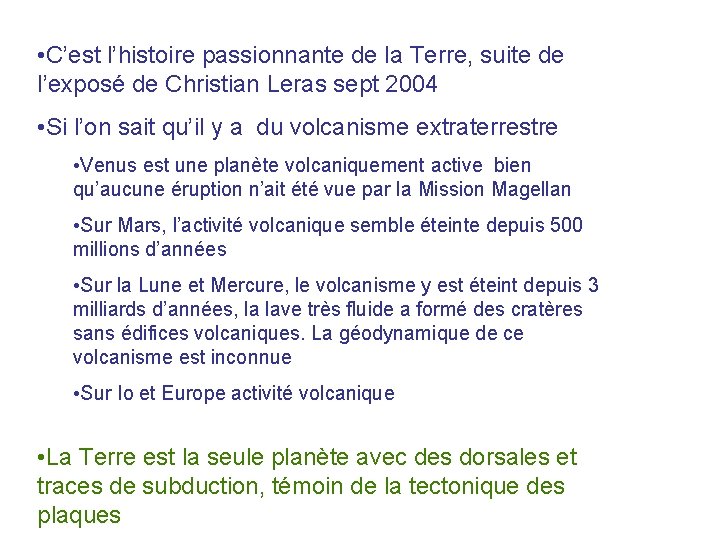 •C’est l’histoire passionnante de la Terre, suite de l’exposé de Christian Leras sept 2004

•Si l’on sait qu’il y a du volcanisme extraterrestre

•Venus est une planète volcaniquement active bien qu’aucune éruption n’ait été vue par la Mission Magellan

•Sur Mars, l’activité volcanique semble éteinte depuis 500 millions d’années

•Sur la Lune et Mercure, le volcanisme y est éteint depuis 3 milliards d’années, la lave très fluide a formé des cratères sans édifices volcaniques. La géodynamique de ce volcanisme est inconnue

•Sur Io et Europe activité volcanique

•La Terre est la seule planète avec des dorsales et traces de subduction, témoin de la tectonique des plaques